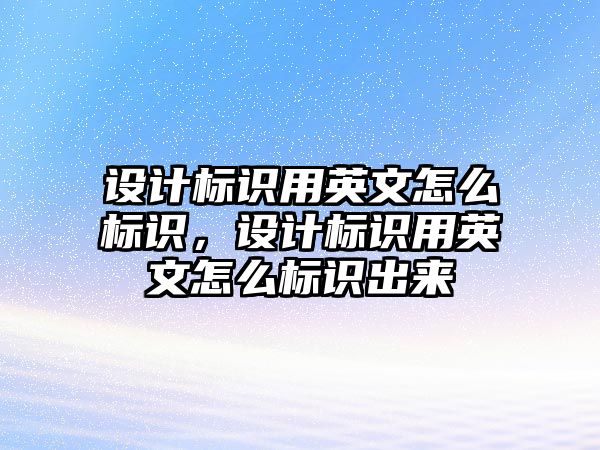 设计标识用英文怎么标识，设计标识用英文怎么标识出来